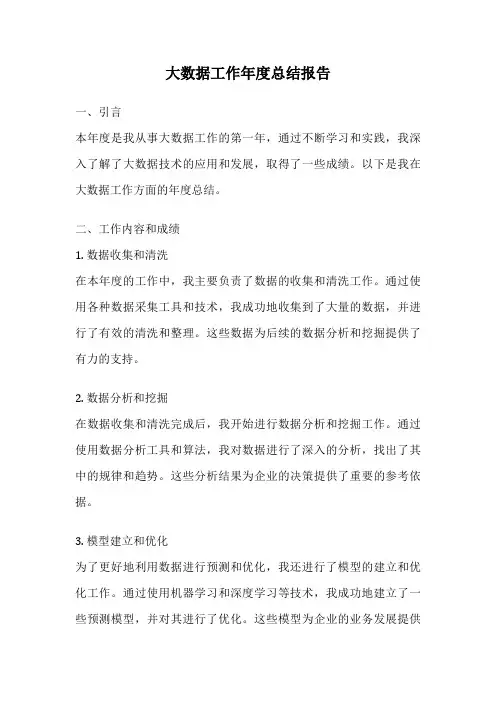 大数据工作年度总结报告

一、引言

本年度是我从事大数据工作的第一年，通过不断学习和实践，我深入了解了大数据技术的应用和发展，取得了一些成绩。以下是我在大数据工作方面的年度总结。

二、工作内容和成绩

1. 数据收集和清洗

在本年度的工作中，我主要负责了数据的收集和清洗工作。通过使用各种数据采集工具和技术，我成功地收集到了大量的数据，并进行了有效的清洗和整理。这些数据为后续的数据分析和挖掘提供了有力的支持。

2. 数据分析和挖掘

在数据收集和清洗完成后，我开始进行数据分析和挖掘工作。通过使用数据分析工具和算法，我对数据进行了深入的分析，找出了其中的规律和趋势。这些分析结果为企业的决策提供了重要的参考依据。

3. 模型建立和优化

为了更好地利用数据进行预测和优化，我还进行了模型的建立和优化工作。通过使用机器学习和深度学习等技术，我成功地建立了一些预测模型，并对其进行了优化。这些模型为企业的业务发展提供